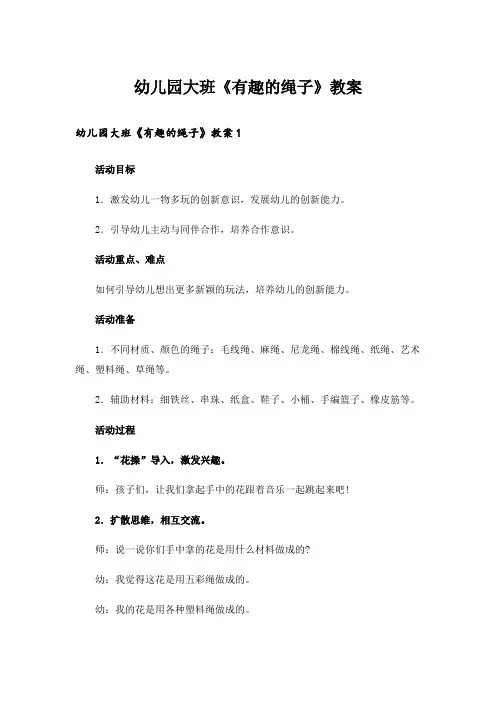 幼儿园大班《有趣的绳子》教案

幼儿园大班《有趣的绳子》教案 1

活动目标

1．激发幼儿一物多玩的创新意识，发展幼儿的创新能力。

2．引导幼儿主动与同伴合作，培养合作意识。

活动重点、难点

如何引导幼儿想出更多新颖的玩法，培养幼儿的创新能力。

活动准备

1．不同材质、颜色的绳子：毛线绳、麻绳、尼龙绳、棉线绳、纸绳、艺术绳、塑料绳、草绳等。

2．辅助材料：细铁丝、串珠、纸盒、鞋子、小桶、手编篮子、橡皮筋等。

活动过程

1．“花操”导入，激发兴趣。

师：孩子们，让我们拿起手中的花跟着音乐一起跳起来吧！

2．扩散思维，相互交流。

师：说一说你们手中拿的花是用什么材料做成的？

幼：我觉得这花是用五彩绳做成的。

幼：我的花是用各种塑料绳做成的。